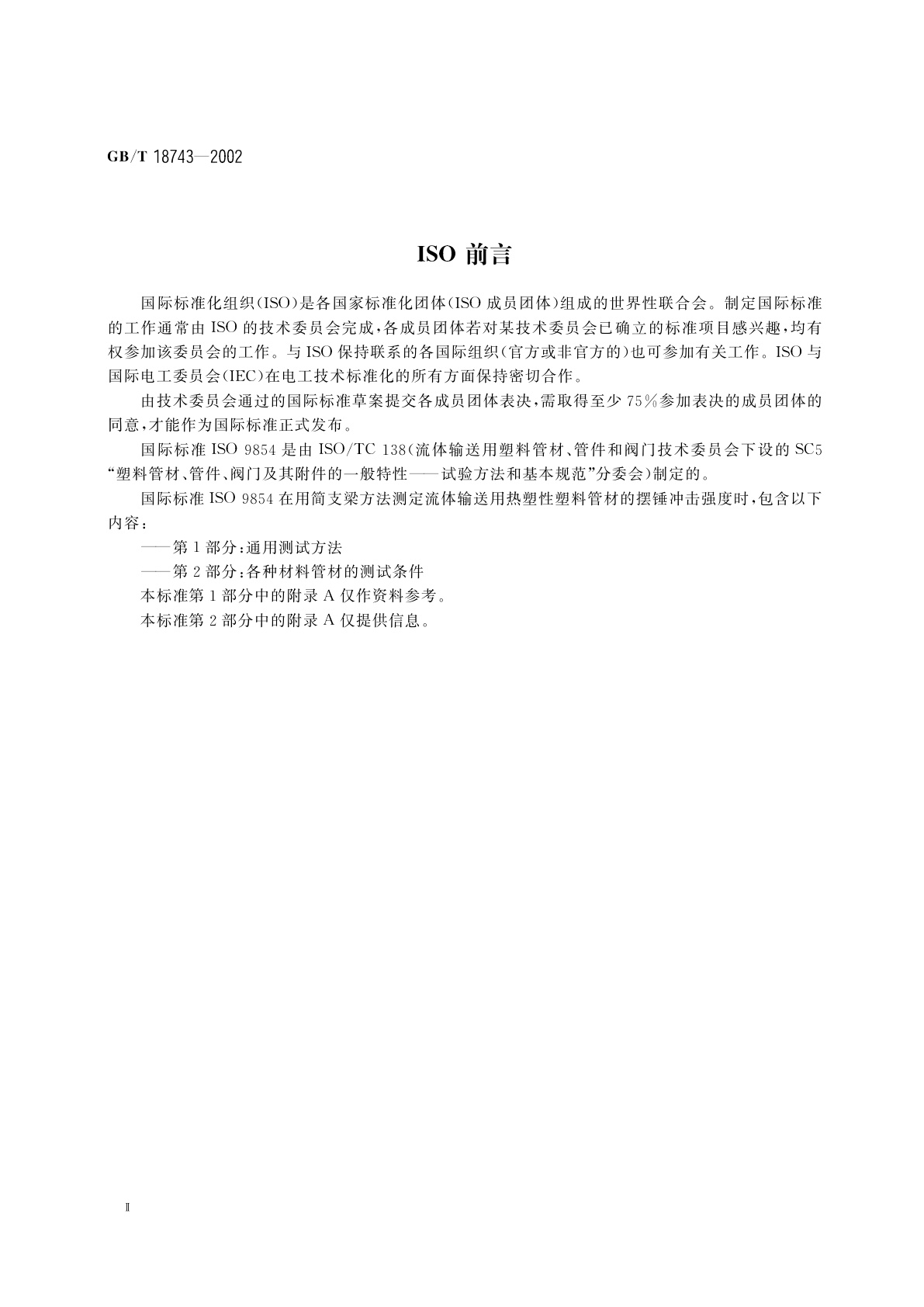 GB/T 18743—2002

ISO 前言

国际标准化组织(ISO)是各国家标准化团体(ISO 成员团体)组成的世界性联合会。制定国际标准的工作通常由 ISO 的技术委员会完成，各成员团体若对某技术委员会已确立的标准项目感兴趣，均有权参加该委员会的工作。与 ISO 保持联系的各国际组织(官方或非官方的)也可参加有关工作。ISO 与国际电工委员会(IEC)在电工技术标准化的所有方面保持密切合作。

由技术委员会通过的国际标准草案提交各成员团体表决，需取得至少 75%参加表决的成员团体的同意，才能作为国际标准正式发布。

国际标准 ISO 9854 是由 ISO/TC 138(流体输送用塑料管材、管件和阀门技术委员会下设的 SC5“塑料管材、管件、阀门及其附件的一般特性——试验方法和基本规范”分委会)制定的。

国际标准 ISO 9854 在用简支梁方法测定流体输送用热塑性塑料管材的摆锤冲击强度时，包含以下内容：

——第 1 部分：通用测试方法

——第 2 部分：各种材料管材的测试条件

本标准第 1 部分中的附录 A 仅作资料参考。

本标准第 2 部分中的附录 A 仅提供信息。

Ⅱ